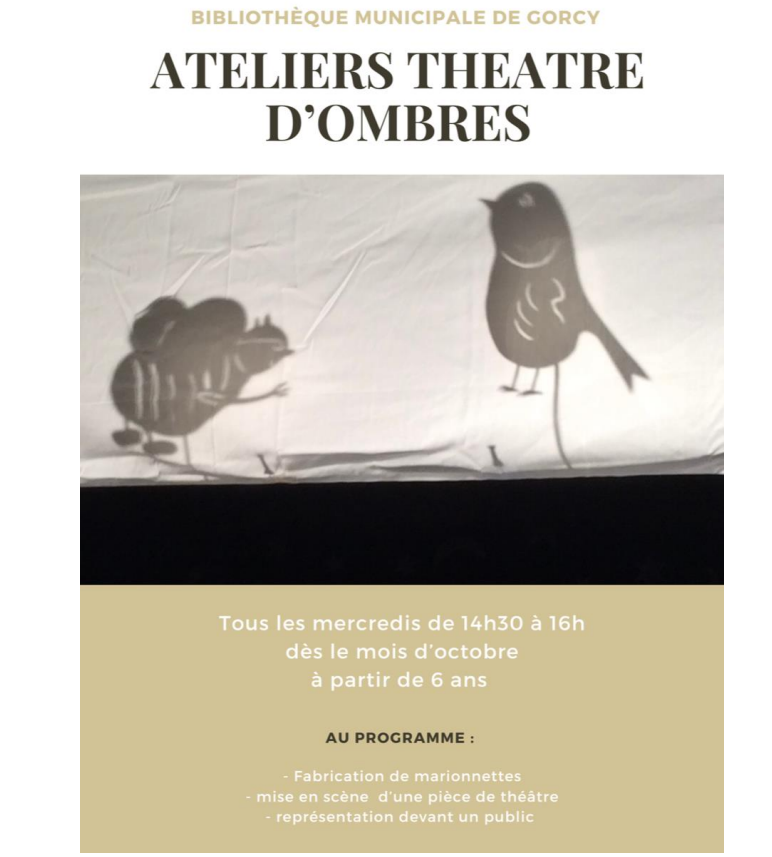 BIBLIOTHÈQUE MUNICIPALE DE GORCY

ATELIERS THEATRE D'OMBRES

Tous les mercredis de 14h30 à 16h
dès le mois d'octobre
à partir de 6 ans

AU PROGRAMME :

- Fabrication de marionnettes
- mise en scène d'une pièce de théâtre
- représentation devant un public